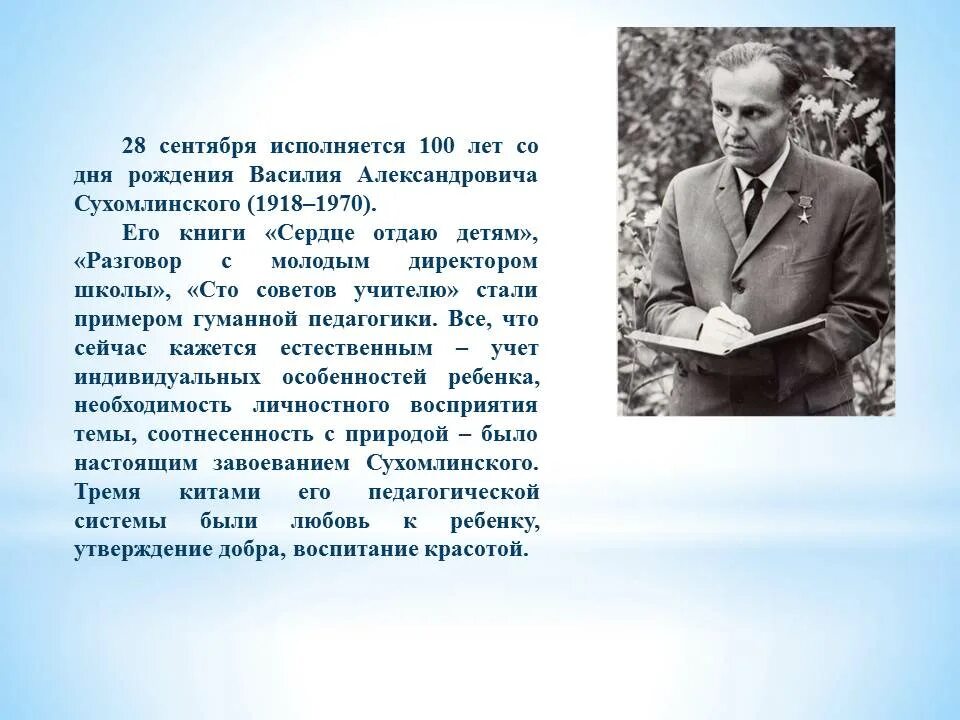 28 сентября исполняется 100 лет со дня рождения Василия Александровича Сухомлинского (1918–1970).

Его книги «Сердце отдаю детям», «Разговор с молодым директором школы», «Сто советов учителю» стали примером гуманной педагогики. Все, что сейчас кажется естественным – учет индивидуальных особенностей ребенка, необходимость личностного восприятия темы, соотнесенность с природой – было настоящим завоеванием Сухомлинского. Тремя китами его педагогической системы были любовь к ребенку, утверждение добра, воспитание красотой.